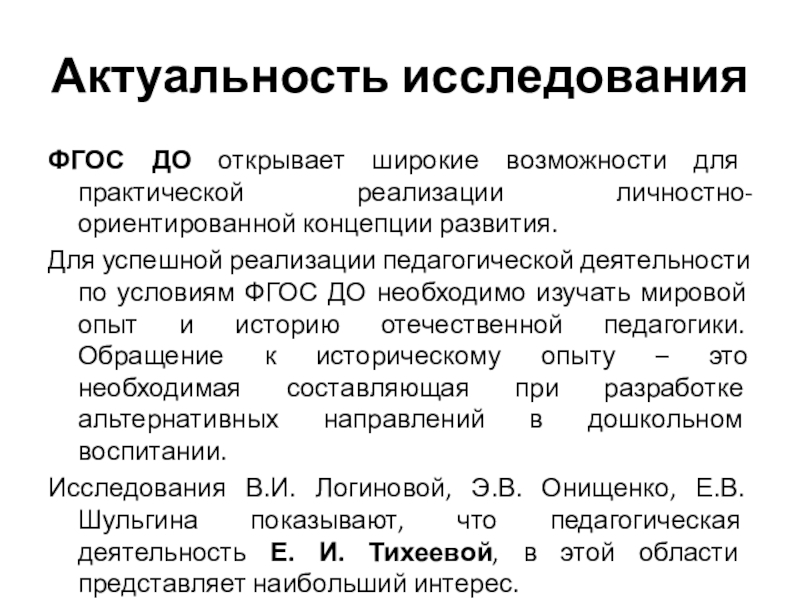 Актуальность исследования

ФГОС ДО открывает широкие возможности для практической реализации личностно-ориентированной концепции развития.

Для успешной реализации педагогической деятельности по условиям ФГОС ДО необходимо изучать мировой опыт и историю отечественной педагогики. Обращение к историческому опыту – это необходимая составляющая при разработке альтернативных направлений в дошкольном воспитании.

Исследования В.И. Логиновой, Э.В. Онищенко, Е.В. Шульгина показывают, что педагогическая деятельность Е. И. Тихеевой, в этой области представляет наибольший интерес.